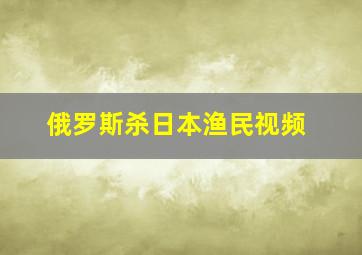 俄罗斯杀日本渔民视频